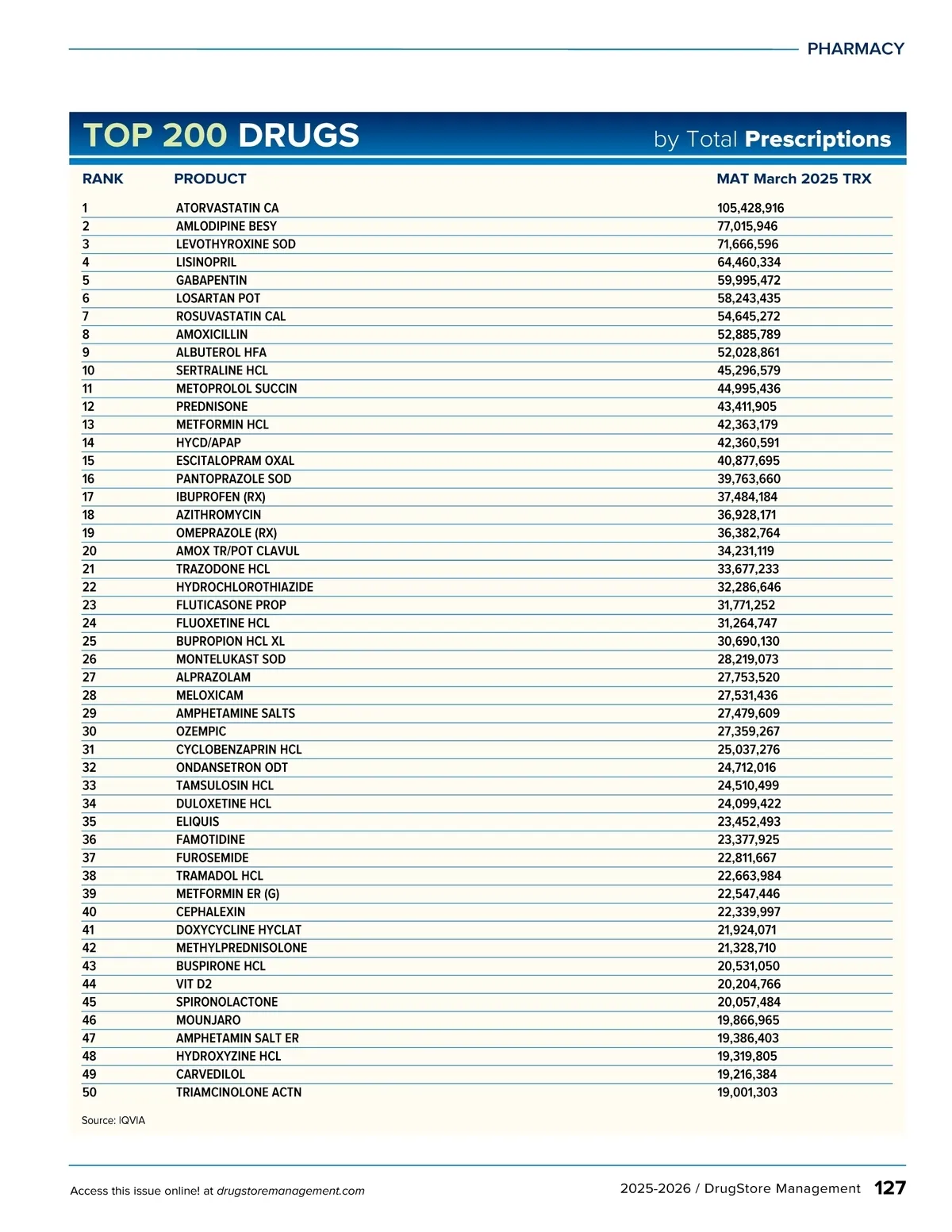 PHARMACY

TOP 200 DRUGS by Total Prescriptions

| RANK | PRODUCT | MAT March 2025 TRX |
|---|---|---|
| 1 | ATORVASTATIN CA | 105,428,916 |
| 2 | AMLODIPINE BESY | 77,015,946 |
| 3 | LEVOTHYROXINE SOD | 71,666,596 |
| 4 | LISINOPRIL | 64,460,334 |
| 5 | GABAPENTIN | 59,995,472 |
| 6 | LOSARTAN POT | 58,243,435 |
| 7 | ROSUVASTATIN CAL | 54,645,272 |
| 8 | AMOXICILLIN | 52,885,789 |
| 9 | ALBUTEROL HFA | 52,028,861 |
| 10 | SERTRALINE HCL | 45,296,579 |
| 11 | METOPROLOL SUCCIN | 44,995,436 |
| 12 | PREDNISONE | 43,411,905 |
| 13 | METFORMIN HCL | 42,363,179 |
| 14 | HYCD/APAP | 42,360,591 |
| 15 | ESCITALOPRAM OXAL | 40,877,695 |
| 16 | PANTOPRAZOLE SOD | 39,763,660 |
| 17 | IBUPROFEN (RX) | 37,484,184 |
| 18 | AZITHROMYCIN | 36,928,171 |
| 19 | OMEPRAZOLE (RX) | 36,382,764 |
| 20 | AMOX TR/POT CLAVUL | 34,231,119 |
| 21 | TRAZODONE HCL | 33,677,233 |
| 22 | HYDROCHLOROTHIAZIDE | 32,286,646 |
| 23 | FLUTICASONE PROP | 31,771,252 |
| 24 | FLUOXETINE HCL | 31,264,747 |
| 25 | BUPROPION HCL XL | 30,690,130 |
| 26 | MONTELUKAST SOD | 28,219,073 |
| 27 | ALPRAZOLAM | 27,753,520 |
| 28 | MELOXICAM | 27,531,436 |
| 29 | AMPHETAMINE SALTS | 27,479,609 |
| 30 | OZEMPIC | 27,359,267 |
| 31 | CYCLOBENZAPRIN HCL | 25,037,276 |
| 32 | ONDANSETRON ODT | 24,712,016 |
| 33 | TAMSULOSIN HCL | 24,510,499 |
| 34 | DULOXETINE HCL | 24,099,422 |
| 35 | ELIQUIS | 23,452,493 |
| 36 | FAMOTIDINE | 23,377,925 |
| 37 | FUROSEMIDE | 22,811,667 |
| 38 | TRAMADOL HCL | 22,663,984 |
| 39 | METFORMIN ER (G) | 22,547,446 |
| 40 | CEPHALEXIN | 22,339,997 |
| 41 | DOXYCYCLINE HYCLAT | 21,924,071 |
| 42 | METHYLPREDNISOLONE | 21,328,710 |
| 43 | BUSPIRONE HCL | 20,531,050 |
| 44 | VIT D2 | 20,204,766 |
| 45 | SPIRONOLACTONE | 20,057,484 |
| 46 | MOUNJARO | 19,866,965 |
| 47 | AMPHETAMIN SALT ER | 19,386,403 |
| 48 | HYDROXYZINE HCL | 19,319,805 |
| 49 | CARVEDILOL | 19,216,384 |
| 50 | TRIAMCINOLONE ACTN | 19,001,303 |

Source: IQVIA

Access this issue online! at drugstoremanagement.com

2025-2026 / DrugStore Management 127